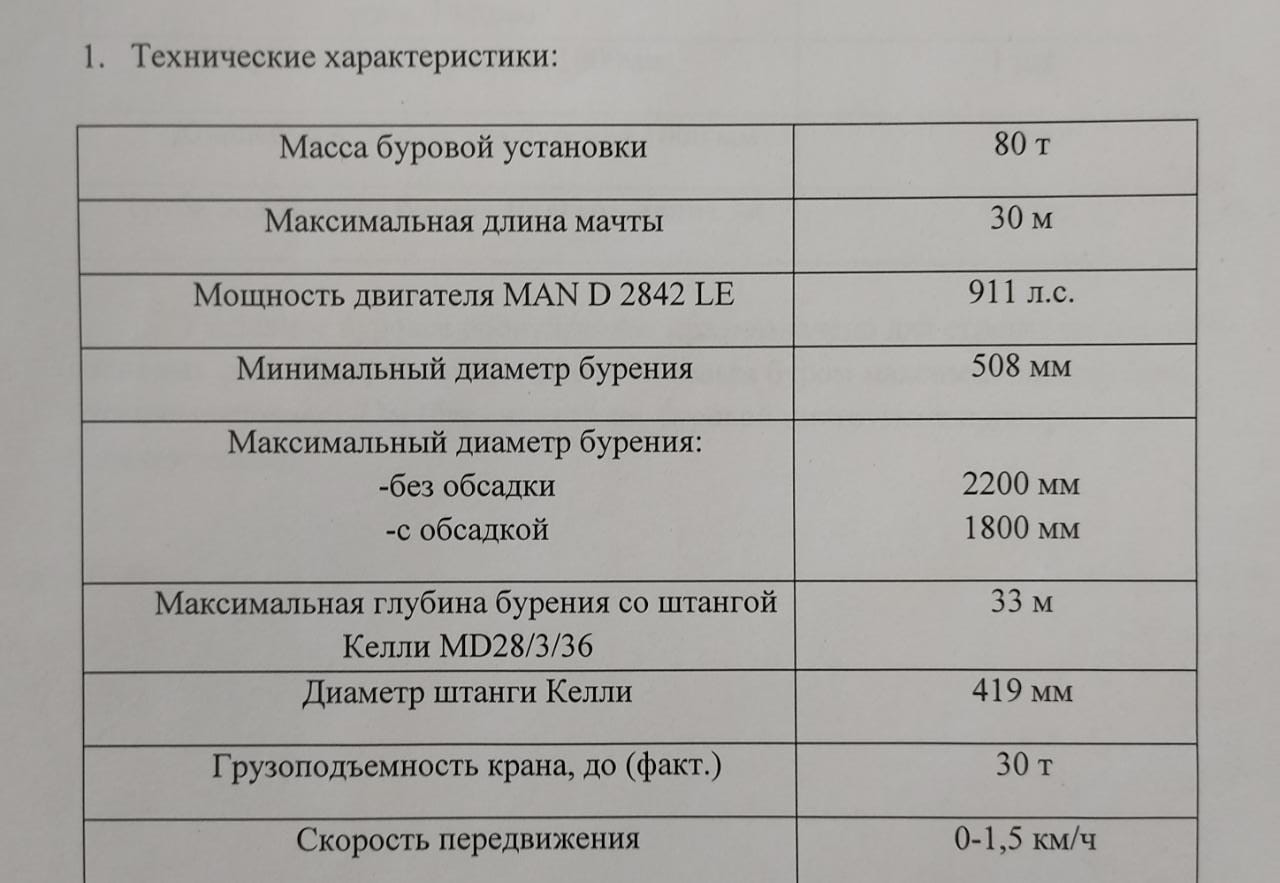 1. Технические характеристики:

| Масса буровой установки | 80 т |
|---|---|
| Максимальная длина мачты | 30 м |
| Мощность двигателя MAN D 2842 LE | 911 л.с. |
| Минимальный диаметр бурения | 508 мм |
| Максимальный диаметр бурения: -без обсадки -с обсадкой | 2200 мм 1800 мм |
| Максимальная глубина бурения со штангой Келли MD28/3/36 | 33 м |
| Диаметр штанги Келли | 419 мм |
| Грузоподъемность крана, до (факт.) | 30 т |
| Скорость передвижения | 0-1,5 км/ч |